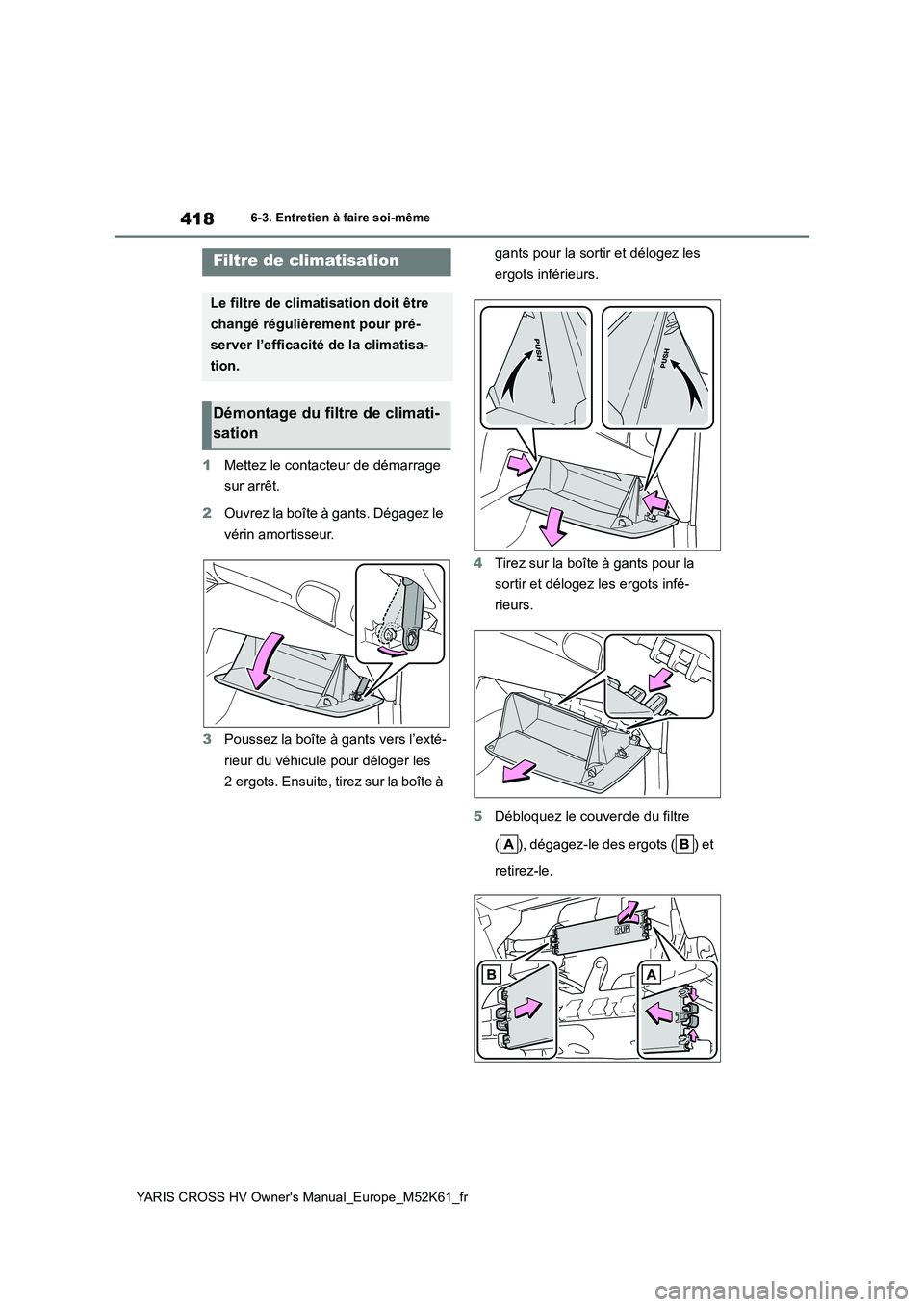 418

6-3. Entretien à faire soi-même

Filtre de climatisation

Le filtre de climatisation doit être changé régulièrement pour préserver l'efficacité de la climatisation.

Démontage du filtre de climatisation

1 Mettez le contacteur de démarrage sur arrêt.

2 Ouvrez la boîte à gants. Dégagez le vérin amortisseur.

3 Poussez la boîte à gants vers l'extérieur du véhicule pour déloger les 2 ergots. Ensuite, tirez sur la boîte à gants pour la sortir et délogez les ergots inférieurs.

PUSH

PUSH

4 Tirez sur la boîte à gants pour la sortir et délogez les ergots inférieurs.

5 Débloquez le couvercle du filtre (A), dégagez-le des ergots (B) et retirez-le.

B

A

YARIS CROSS HV Owner's Manual_Europe_M52K61_fr

carmanualsonline.info